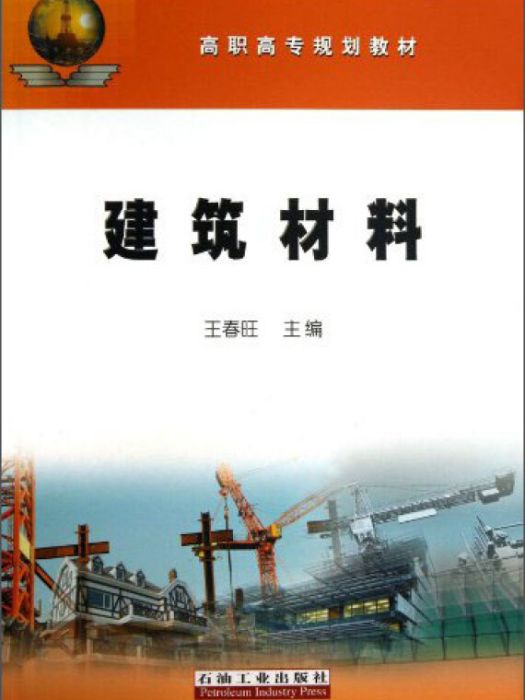 高职高专规划教材

建筑材料

王春旺　主编

石油工业出版社
Petroleum Industry Press